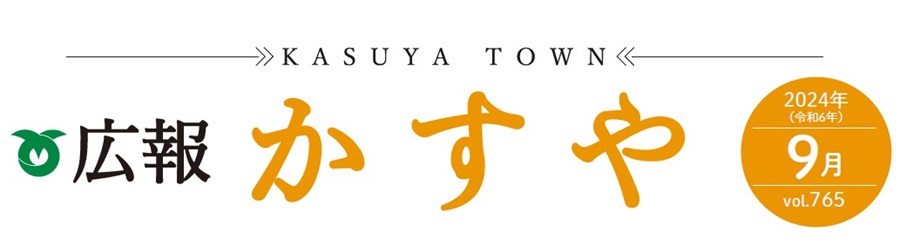 KASUYA TOWN

広報 かすや

2024年
(令和6年)
9月
vol.765